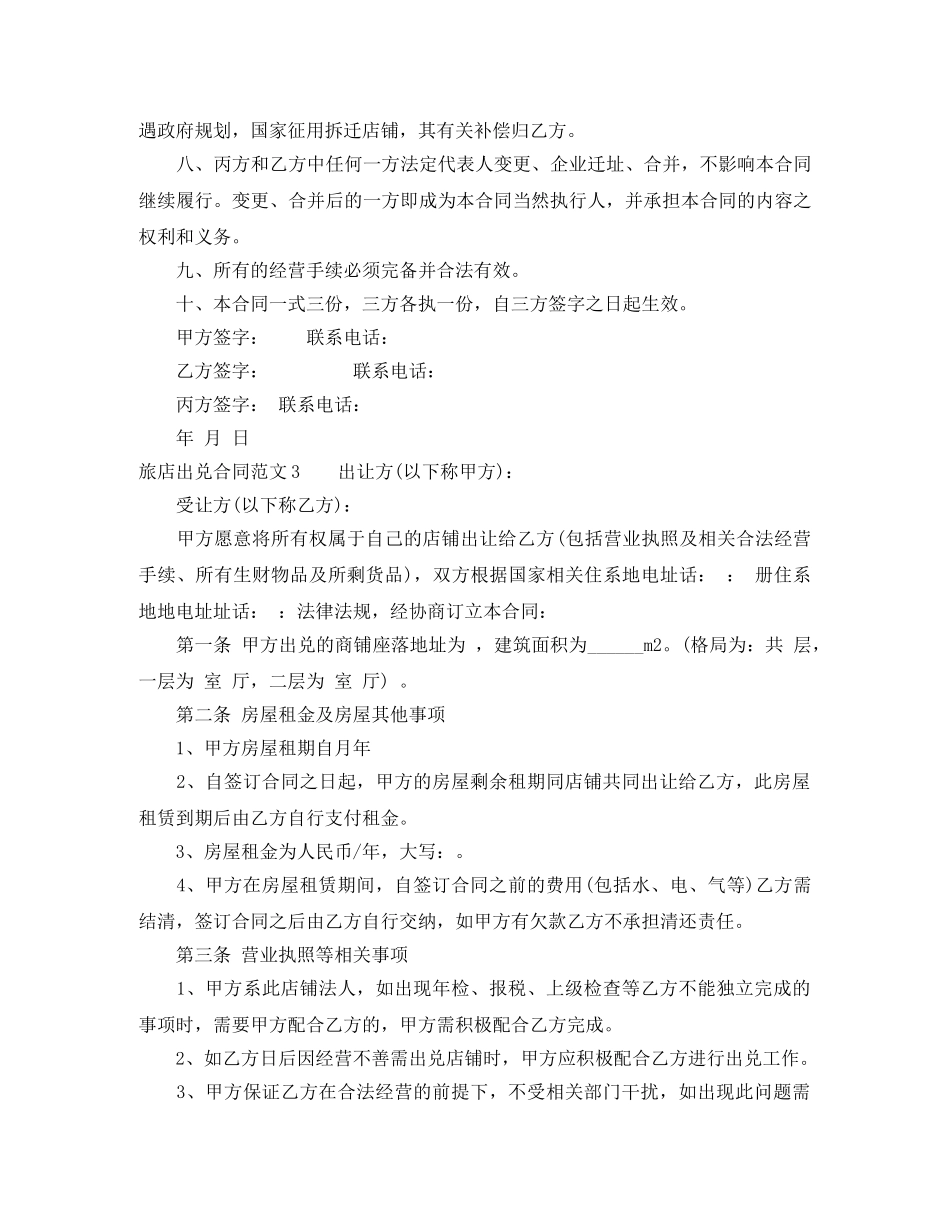 遇政府规划，国家征用拆迁店铺，其有关补偿归乙方。

八、丙方和乙方中任何一方法定代表人变更、企业迁址、合并，不影响本合同继续履行。变更、合并后的一方即成为本合同当然执行人，并承担本合同的内容之权利和义务。

九、所有的经营手续必须完备并合法有效。

十、本合同一式三份，三方各执一份，自三方签字之日起生效。

甲方签字：　　联系电话：

乙方签字：　　　　联系电话：

丙方签字：　联系电话：

年　月　日

旅店出兑合同范文3　　出让方(以下称甲方)：

受让方(以下称乙方)：

甲方愿意将所有权属于自己的店铺出让给乙方(包括营业执照及相关合法经营手续、所有生财物品及所剩货品)，双方根据国家相关住系地电址话：　：　册住系地地电址址话：　：法律法规，经协商订立本合同：

第一条 甲方出兑的商铺座落地址为 ，建筑面积为______m2。(格局为：共 层，一层为 室 厅，二层为 室 厅) 。

第二条 房屋租金及房屋其他事项

1、甲方房屋租期自月年

2、自签订合同之日起，甲方的房屋剩余租期同店铺共同出让给乙方，此房屋租赁到期后由乙方自行支付租金。

3、房屋租金为人民币/年，大写：。

4、甲方在房屋租赁期间，自签订合同之前的费用(包括水、电、气等)乙方需结清，签订合同之后由乙方自行交纳，如甲方有欠款乙方不承担清还责任。

第三条 营业执照等相关事项

1、甲方系此店铺法人，如出现年检、报税、上级检查等乙方不能独立完成的事项时，需要甲方配合乙方的，甲方需积极配合乙方完成。

2、如乙方日后因经营不善需出兑店铺时，甲方应积极配合乙方进行出兑工作。

3、甲方保证乙方在合法经营的前提下，不受相关部门干扰，如出现此问题需